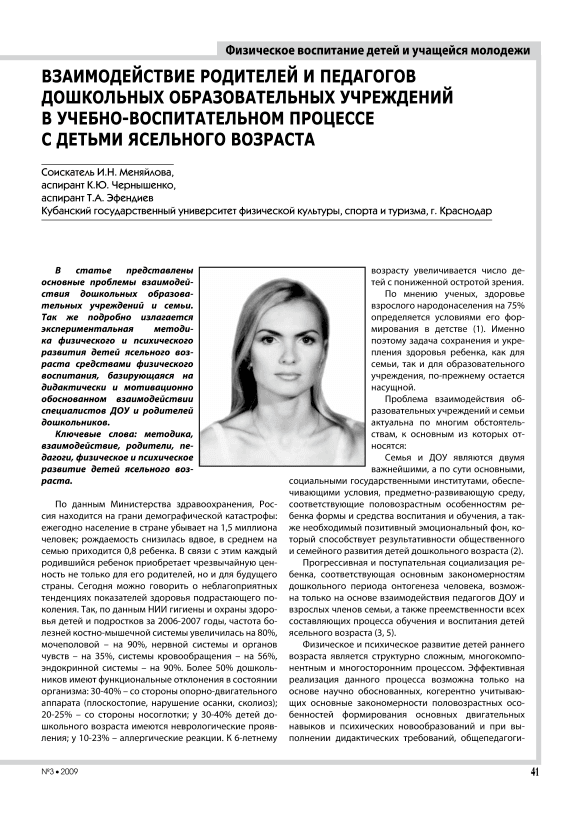 Физическое воспитание детей и учащейся молодежи

ВЗАИМОДЕЙСТВИЕ РОДИТЕЛЕЙ И ПЕДАГОГОВ ДОШКОЛЬНЫХ ОБРАЗОВАТЕЛЬНЫХ УЧРЕЖДЕНИЙ В УЧЕБНО-ВОСПИТАТЕЛЬНОМ ПРОЦЕССЕ С ДЕТЬМИ ЯСЕЛЬНОГО ВОЗРАСТА

Соискатель И.Н. Меняйлова,
аспирант К.Ю. Чернышенко,
аспирант Т.А. Эфендиев
Кубанский государственный университет физической культуры, спорта и туризма, г. Краснодар

В статье представлены основные проблемы взаимодействия дошкольных образовательных учреждений и семьи. Так же подробно излагается экспериментальная методика физического и психического развития детей ясельного возраста средствами физического воспитания, базирующаяся на дидактически и мотивационно обоснованном взаимодействии специалистов ДОУ и родителей дошкольников.

Ключевые слова: методика, взаимодействие, родители, педагоги, физическое и психическое развитие детей ясельного возраста.

По данным Министерства здравоохранения, Россия находится на грани демографической катастрофы: ежегодно население в стране убывает на 1,5 миллиона человек; рождаемость снизилась вдвое, в среднем на семью приходится 0,8 ребенка. В связи с этим каждый родившийся ребенок приобретает чрезвычайную ценность не только для его родителей, но и для будущего страны. Сегодня можно говорить о неблагоприятных тенденциях показателей здоровья подрастающего поколения. Так, по данным НИИ гигиены и охраны здоровья детей и подростков за 2006-2007 годы, частота болезней костно-мышечной системы увеличилась на 80%, мочеполовой – на 90%, нервной системы и органов чувств – на 35%, системы кровообращения – на 56%, эндокринной системы – на 90%. Более 50% дошкольников имеют функциональные отклонения в состоянии организма: 30-40% – со стороны опорно-двигательного аппарата (плоскостопие, нарушение осанки, сколиоз); 20-25% – со стороны носоглотки; у 30-40% детей дошкольного возраста имеются неврологические проявления; у 10-23% – аллергические реакции. К 6-летнему возрасту увеличивается число детей с пониженной остротой зрения.

По мнению ученых, здоровье взрослого народонаселения на 75% определяется условиями его формирования в детстве (1). Именно поэтому задача сохранения и укрепления здоровья ребенка, как для семьи, так и для образовательного учреждения, по-прежнему остается насущной.

Проблема взаимодействия образовательных учреждений и семьи актуальна по многим обстоятельствам, к основным из которых относятся:

Семья и ДОУ являются двумя важнейшими, а по сути основными, социальными государственными институтами, обеспечивающими условия, предметно-развивающую среду, соответствующие половозрастным особенностям ребенка формы и средства воспитания и обучения, а также необходимый позитивный эмоциональный фон, который способствует результативности общественного и семейного развития детей дошкольного возраста (2).

Прогрессивная и поступательная социализация ребенка, соответствующая основным закономерностям дошкольного периода онтогенеза человека, возможна только на основе взаимодействия педагогов ДОУ и взрослых членов семьи, а также преемственности всех составляющих процесса обучения и воспитания детей ясельного возраста (3, 5).

Физическое и психическое развитие детей раннего возраста является структурно сложным, многокомпонентным и многосторонним процессом. Эффективная реализация данного процесса возможна только на основе научно обоснованных, когерентно учитывающих основные закономерности половозрастных особенностей формирования основных двигательных навыков и психических новообразований и при выполнении дидактических требований, общепедагоги-

№3 • 2009

41